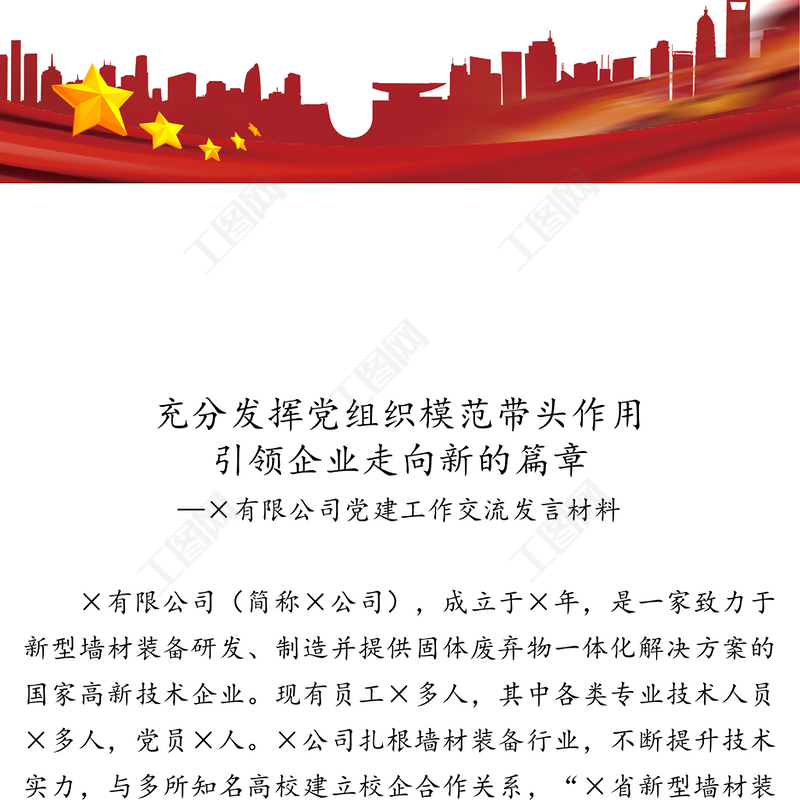 充分发挥党组织模范带头作用
引领企业走向新的篇章
—×有限公司党建工作交流发言材料

×有限公司（简称×公司），成立于×年，是一家致力于新型墙材装备研发、制造并提供固体废弃物一体化解决方案的国家高新技术企业。现有员工×多人，其中各类专业技术人员×多人，党员×人。×公司扎根墙材装备行业，不断提升技术实力，与多所知名高校建立校企合作关系，“×省新型墙材装

工图网